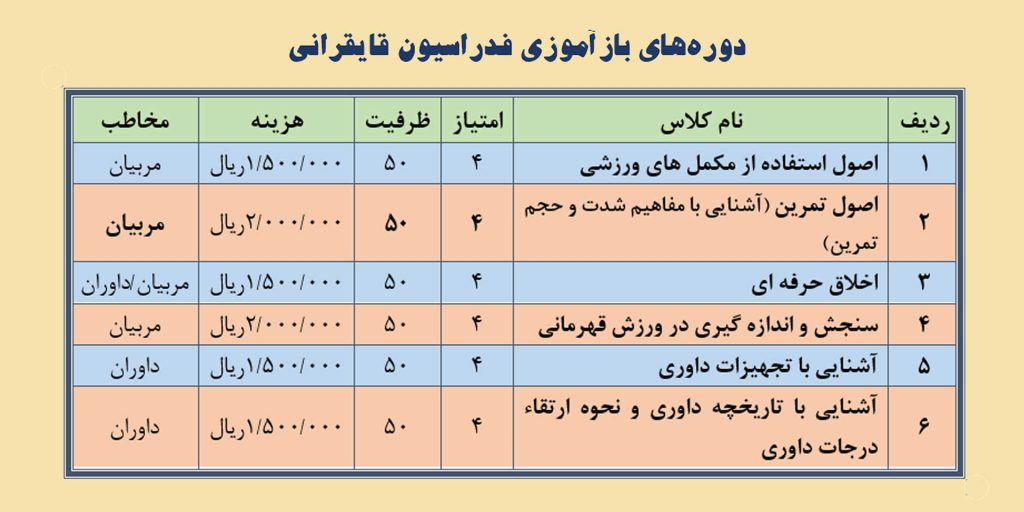 دوره‌های بازآموزی فدراسیون قایقرانی

| ردیف | نام کلاس | امتیاز | ظرفیت | هزینه | مخاطب |
|---|---|---|---|---|---|
| ۱ | اصول استفاده از مکمل های ورزشی | ۴ | ۵۰ | ۱/۵۰۰/۰۰۰ریال | مربیان |
| ۲ | اصول تمرین (آشنایی با مفاهیم شدت و حجم تمرین) | ۴ | ۵۰ | ۲/۰۰۰/۰۰۰ریال | مربیان |
| ۳ | اخلاق حرفه ای | ۴ | ۵۰ | ۱/۵۰۰/۰۰۰ریال | مربیان/داوران |
| ۴ | سنجش و اندازه گیری در ورزش قهرمانی | ۴ | ۵۰ | ۲/۰۰۰/۰۰۰ریال | مربیان |
| ۵ | آشنایی با تجهیزات داوری | ۴ | ۵۰ | ۱/۵۰۰/۰۰۰ریال | داوران |
| ۶ | آشنایی با تاریخچه داوری و نحوه ارتقاء درجات داوری | ۴ | ۵۰ | ۱/۵۰۰/۰۰۰ریال | داوران |